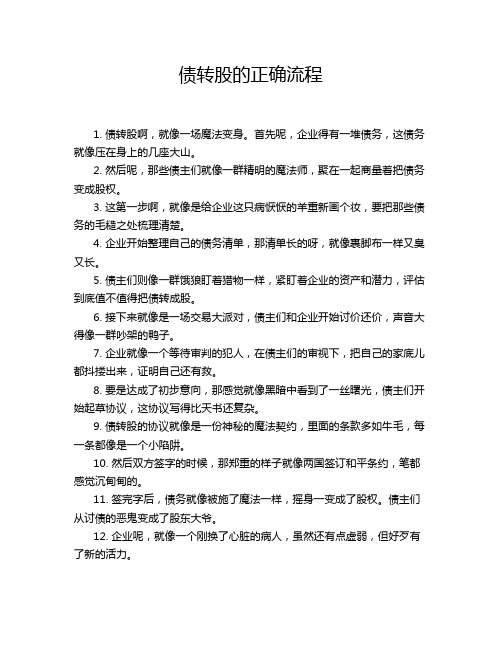 债转股的正确流程

1. 债转股啊，就像一场魔法变身。首先呢，企业得有一堆债务，这债务就像压在身上的几座大山。

2. 然后呢，那些债主们就像一群精明的魔法师，聚在一起商量着把债务变成股权。

3. 这第一步啊，就像是给企业这只病恹恹的羊重新画个妆，要把那些债务的毛糙之处梳理清楚。

4. 企业开始整理自己的债务清单，那清单长的呀，就像裹脚布一样又臭又长。

5. 债主们则像一群饿狼盯着猎物一样，紧盯着企业的资产和潜力，评估到底值不值得把债转成股。

6. 接下来就像是一场交易大派对，债主们和企业开始讨价还价，声音大得像一群吵架的鸭子。

7. 企业就像一个等待审判的犯人，在债主们的审视下，把自己的家底儿都抖搂出来，证明自己还有救。

8. 要是达成了初步意向，那感觉就像黑暗中看到了一丝曙光，债主们开始起草协议，这协议写得比天书还复杂。

9. 债转股的协议就像是一份神秘的魔法契约，里面的条款多如牛毛，每一条都像是一个小陷阱。

10. 然后双方签字的时候，那郑重的样子就像两国签订和平条约，笔都感觉沉甸甸的。

11. 签完字后，债务就像被施了魔法一样，摇身一变成了股权。债主们从讨债的恶鬼变成了股东大爷。

12. 企业呢，就像一个刚换了心脏的病人，虽然还有点虚弱，但好歹有了新的活力。